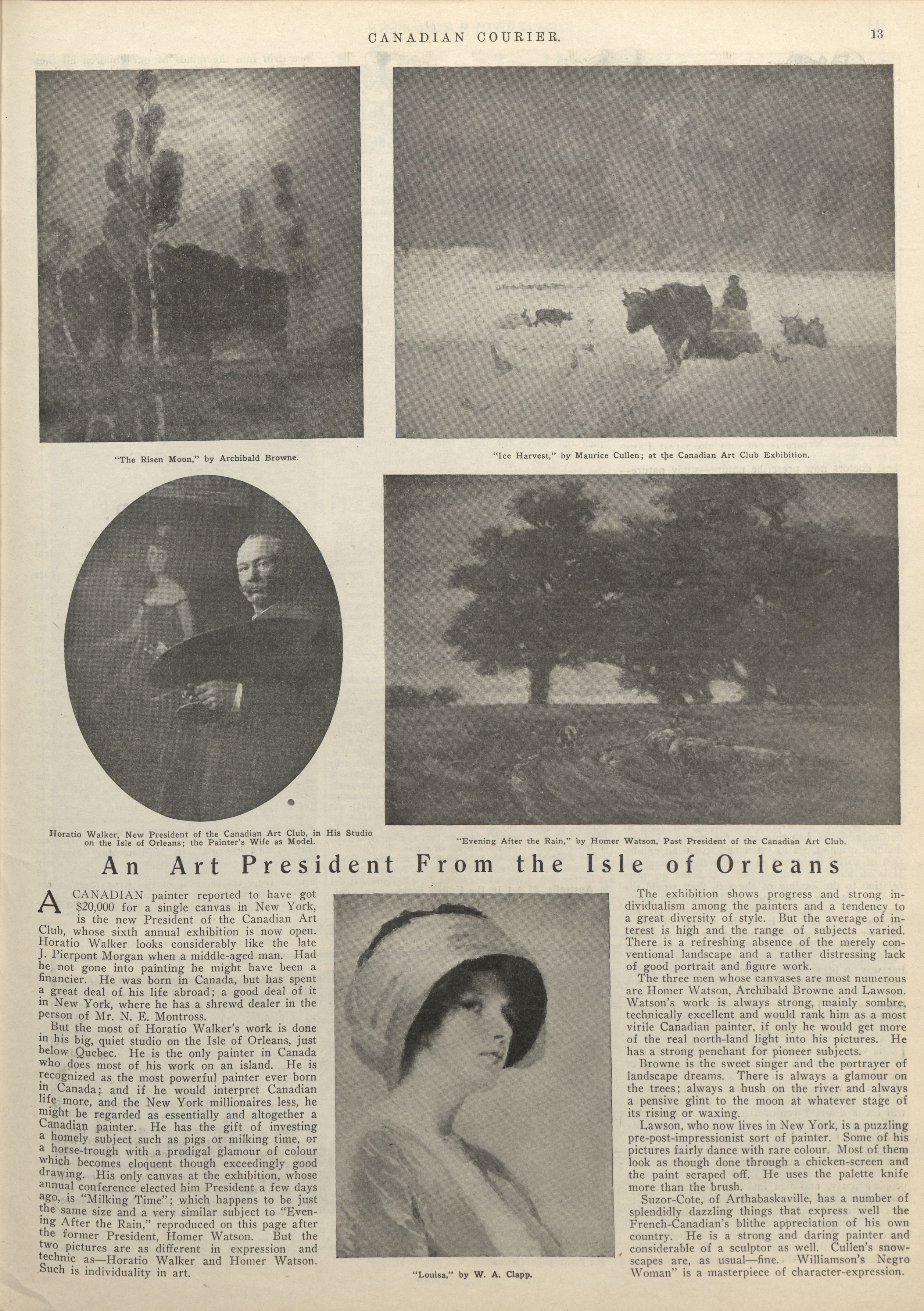 CANADIAN COURIER.

13

"The Risen Moon," by Archibald Browne.

"Ice Harvest," by Maurice Cullen; at the Canadian Art Club Exhibition.

Horatio Walker, New President of the Canadian Art Club, in His Studio on the Isle of Orleans; the Painter's Wife as Model.

"Evening After the Rain," by Homer Watson, Past President of the Canadian Art Club.

An Art President From the Isle of Orleans

A CANADIAN painter reported to have got $20,000 for a single canvas in New York, is the new President of the Canadian Art Club, whose sixth annual exhibition is now open. Horatio Walker looks considerably like the late J. Pierpont Morgan when a middle-aged man. Had he not gone into painting he might have been a financier. He was born in Canada, but has spent a great deal of his life abroad; a good deal of it in New York, where he has a shrewd dealer in the person of Mr. N. E. Montross.

But the most of Horatio Walker's work is done in his big, quiet studio on the Isle of Orleans, just below Quebec. He is the only painter in Canada who does most of his work on an island. He is recognized as the most powerful painter ever born in Canada; and if he would interpret Canadian life more, and the New York millionaires less, he might be regarded as essentially and altogether a Canadian painter. He has the gift of investing a homely subject such as pigs or milking time, or a horse-trough with a prodigal glamour of colour which becomes eloquent though exceedingly good drawing. His only canvas at the exhibition, whose annual conference elected him President a few days ago, is "Milking Time"; which happens to be just the same size and a very similar subject to "Evening After the Rain," reproduced on this page after the former President, Homer Watson. But the two pictures are as different in expression and technic as—Horatio Walker and Homer Watson. Such is individuality in art.

"Louisa," by W. A. Clapp.

The exhibition shows progress and strong individualism among the painters and a tendency to a great diversity of style. But the average of interest is high and the range of subjects varied. There is a refreshing absence of the merely conventional landscape and a rather distressing lack of good portrait and figure work.

The three men whose canvases are most numerous are Homer Watson, Archibald Browne and Lawson. Watson's work is always strong, mainly sombre, technically excellent and would rank him as a most virile Canadian painter, if only he would get more of the real north-land light into his pictures. He has a strong penchant for pioneer subjects.

Browne is the sweet singer and the portrayer of landscape dreams. There is always a glamour on the trees; always a hush on the river and always a pensive glint to the moon at whatever stage of its rising or waxing.

Lawson, who now lives in New York, is a puzzling pre-post-impressionist sort of painter. Some of his pictures fairly dance with rare colour. Most of them look as though done through a chicken-screen and the paint scraped off. He uses the palette knife more than the brush.

Suzor-Cote, of Arthabaskaville, has a number of splendidly dazzling things that express well the French-Canadian's blithe appreciation of his own country. He is a strong and daring painter and considerable of a sculptor as well. Cullen's snowscapes are, as usual—fine. Williamson's Negro Woman" is a masterpiece of character-expression.